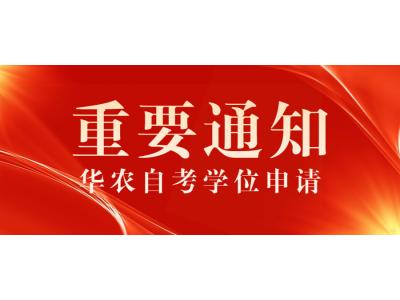 重要通知

华农自考学位申请